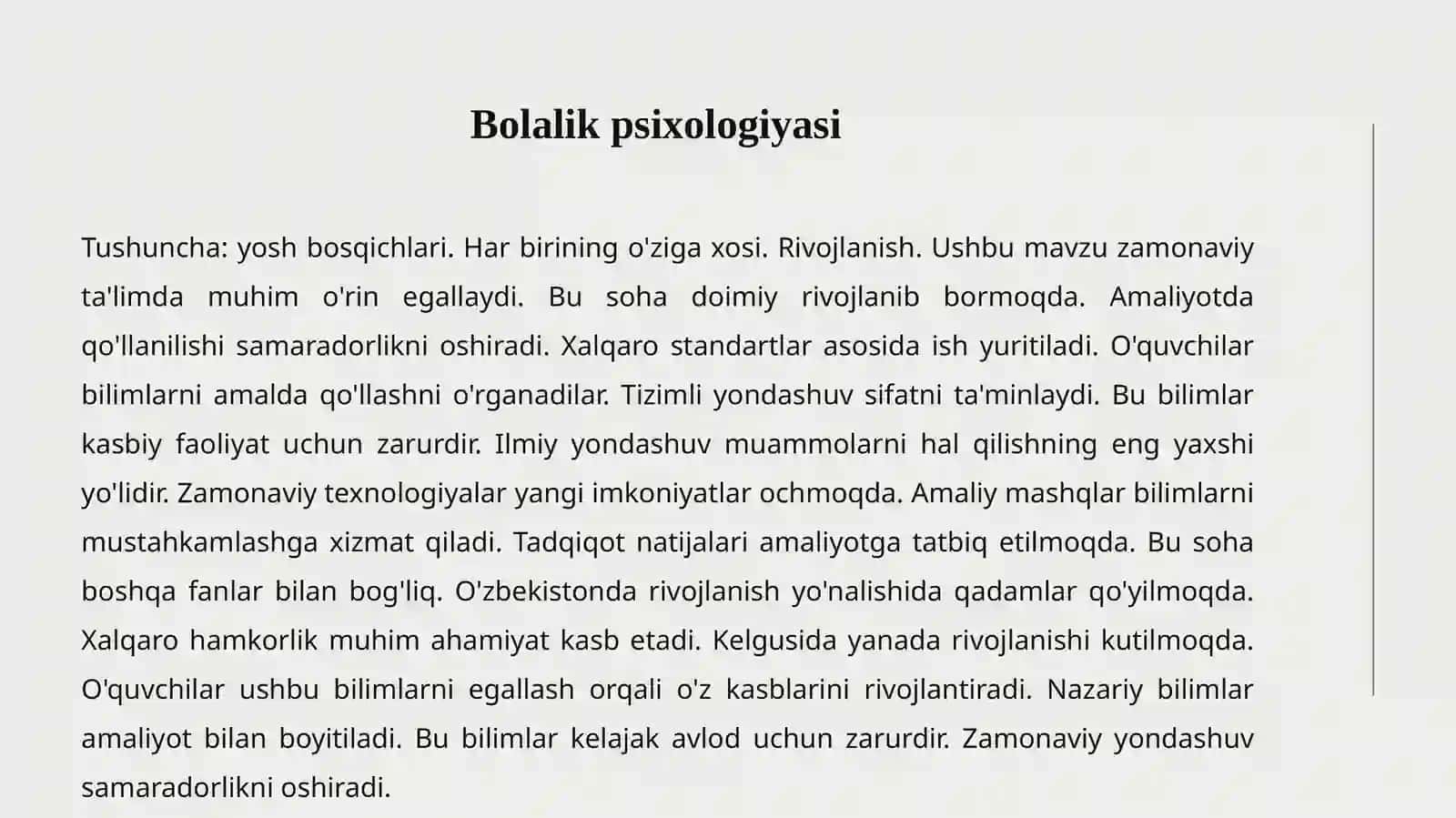 Bolalik psixologiyasi

Tushuncha: yosh bosqichlari. Har birining o'ziga xosi. Rivojlanish. Ushbu mavzu zamonaviy ta'limda muhim o'rin egallaydi. Bu soha doimiy rivojlanib bormoqda. Amaliyotda qo'llanilishi samaradorlikni oshiradi. Xalqaro standartlar asosida ish yuritiladi. O'quvchilar bilimlarni amalda qo'llashni o'rganadilar. Tizimli yondashuv sifatni ta'minlaydi. Bu bilimlar kasbiy faoliyat uchun zarurdir. Ilmiy yondashuv muammolarni hal qilishning eng yaxshi yo'lidir. Zamonaviy texnologiyalar yangi imkoniyatlar ochmoqda. Amaliy mashqlar bilimlarni mustahkamlashga xizmat qiladi. Tadqiqot natijalari amaliyotga tatbiq etilmoqda. Bu soha boshqa fanlar bilan bog'liq. O'zbekistonda rivojlanish yo'nalishida qadamlar qo'yilmoqda. Xalqaro hamkorlik muhim ahamiyat kasb etadi. Kelgusida yanada rivojlanishi kutilmoqda. O'quvchilar ushbu bilimlarni egallash orqali o'z kasblarini rivojlantiradi. Nazariy bilimlar amaliyot bilan boyitiladi. Bu bilimlar kelajak avlod uchun zarurdir. Zamonaviy yondashuv samaradorlikni oshiradi.